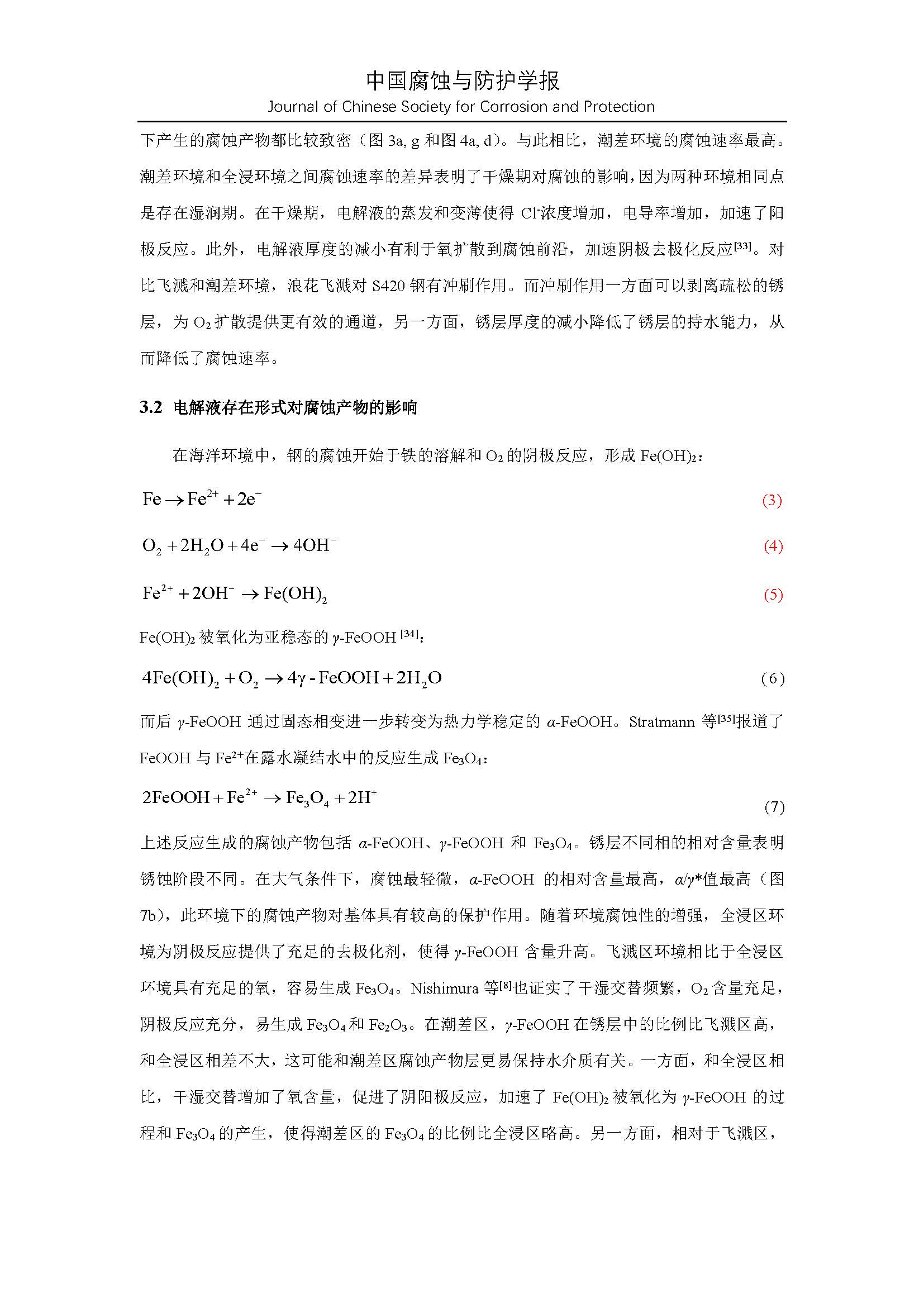 中国腐蚀与防护学报
Journal of Chinese Society for Corrosion and Protection

下产生的腐蚀产物都比较致密（图 3a, g 和图 4a, d)。与此相比，潮差环境的腐蚀速率最高。潮差环境和全浸环境之间腐蚀速率的差异表明了干燥期对腐蚀的影响，因为两种环境相同点是存在湿润期。在干燥期，电解液的蒸发和变薄使得 $Cl^-$浓度增加，电导率增加，加速了阳极反应。此外，电解液厚度的减小有利于氧扩散到腐蚀前沿，加速阴极去极化反应$^{[33]}$。对比飞溅和潮差环境，浪花飞溅对 S420 钢有冲刷作用。而冲刷作用一方面可以剥离疏松的锈层，为 $O_2$ 扩散提供更有效的通道，另一方面，锈层厚度的减小降低了锈层的持水能力，从而降低了腐蚀速率。

3.2 电解液存在形式对腐蚀产物的影响

在海洋环境中，钢的腐蚀开始于铁的溶解和 $O_2$ 的阴极反应，形成 $Fe(OH)_2$：

$Fe \rightarrow Fe^{2+} + 2e^-$ (3)

$O_2 + 2H_2O + 4e^- \rightarrow 4OH^-$ (4)

$Fe^{2+} + 2OH^- \rightarrow Fe(OH)_2$ (5)

$Fe(OH)_2$ 被氧化为亚稳态的 $\gamma$-FeOOH $^{[34]}$：

$4Fe(OH)_2 + O_2 \rightarrow 4\gamma\text{-}FeOOH + 2H_2O$ (6)

而后 $\gamma$-FeOOH 通过固态相变进一步转变为热力学稳定的 $\alpha$-FeOOH。Stratmann 等$^{[35]}$报道了 FeOOH 与 $Fe^{2+}$在露水凝结水中的反应生成 $Fe_3O_4$：

$2FeOOH + Fe^{2+} \rightarrow Fe_3O_4 + 2H^+$ (7)

上述反应生成的腐蚀产物包括 $\alpha$-FeOOH、$\gamma$-FeOOH 和 $Fe_3O_4$。锈层不同相的相对含量表明锈蚀阶段不同。在大气条件下，腐蚀最轻微，$\alpha$-FeOOH 的相对含量最高，$\alpha/\gamma$*值最高（图 7b)，此环境下的腐蚀产物对基体具有较高的保护作用。随着环境腐蚀性的增强，全浸区环境为阴极反应提供了充足的去极化剂，使得 $\gamma$-FeOOH 含量升高。飞溅区环境相比于全浸区环境具有充足的氧，容易生成 $Fe_3O_4$。Nishimura 等$^{[8]}$也证实了干湿交替频繁，$O_2$ 含量充足，阴极反应充分，易生成 $Fe_3O_4$ 和 $Fe_2O_3$。在潮差区，$\gamma$-FeOOH 在锈层中的比例比飞溅区高，和全浸区相差不大，这可能和潮差区腐蚀产物层更易保持水介质有关。一方面，和全浸区相比，干湿交替增加了氧含量，促进了阴阳极反应，加速了 $Fe(OH)_2$ 被氧化为 $\gamma$-FeOOH 的过程和 $Fe_3O_4$ 的产生，使得潮差区的 $Fe_3O_4$ 的比例比全浸区略高。另一方面，相对于飞溅区，